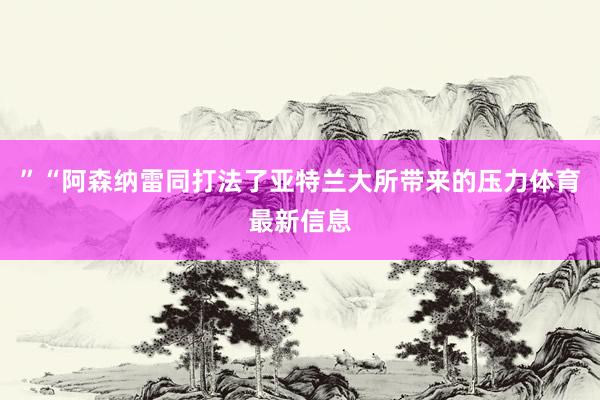 ”“阿森纳雷同打法了亚特兰大所带来的压力体育最新信息